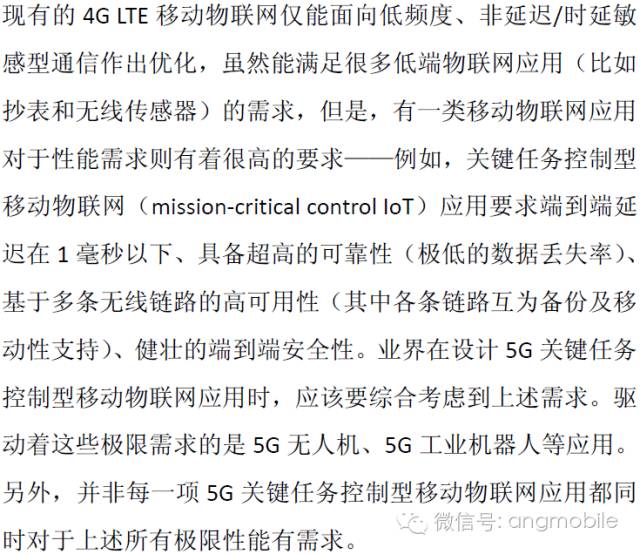 现有的4G LTE移动物联网仅能面向低频度、非延迟/时延敏感型通信作出优化，虽然能满足很多低端物联网应用（比如抄表和无线传感器）的需求，但是，有一类移动物联网应用对于性能需求则有着很高的要求——例如，关键任务控制型移动物联网（mission-critical control IoT）应用要求端到端延迟在1毫秒以下、具备超高的可靠性（极低的数据丢失率）、基于多条无线链路的高可用性（其中各条链路互为备份及移动性支持）、健壮的端到端安全性。业界在设计5G关键任务控制型移动物联网应用时，应该要综合考虑到上述需求。驱动着这些极限需求的是5G无人机、5G工业机器人等应用。另外，并非每一项5G关键任务控制型移动物联网应用都同时对于上述所有极限性能有需求。

微信号: angmobile